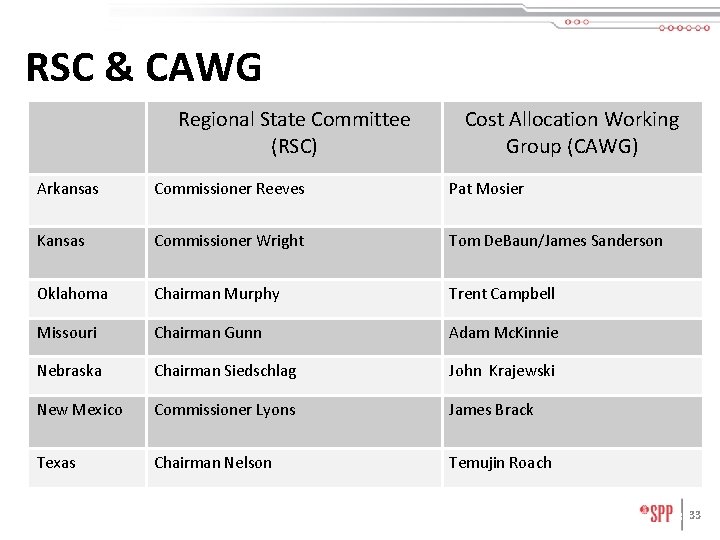 RSC & CAWG

| | Regional State Committee (RSC) | Cost Allocation Working Group (CAWG) |
|---|---|---|
| Arkansas | Commissioner Reeves | Pat Mosier |
| Kansas | Commissioner Wright | Tom DeBaun/James Sanderson |
| Oklahoma | Chairman Murphy | Trent Campbell |
| Missouri | Chairman Gunn | Adam McKinnie |
| Nebraska | Chairman Siedschlag | John Krajewski |
| New Mexico | Commissioner Lyons | James Brack |
| Texas | Chairman Nelson | Temujin Roach |

SPP 33